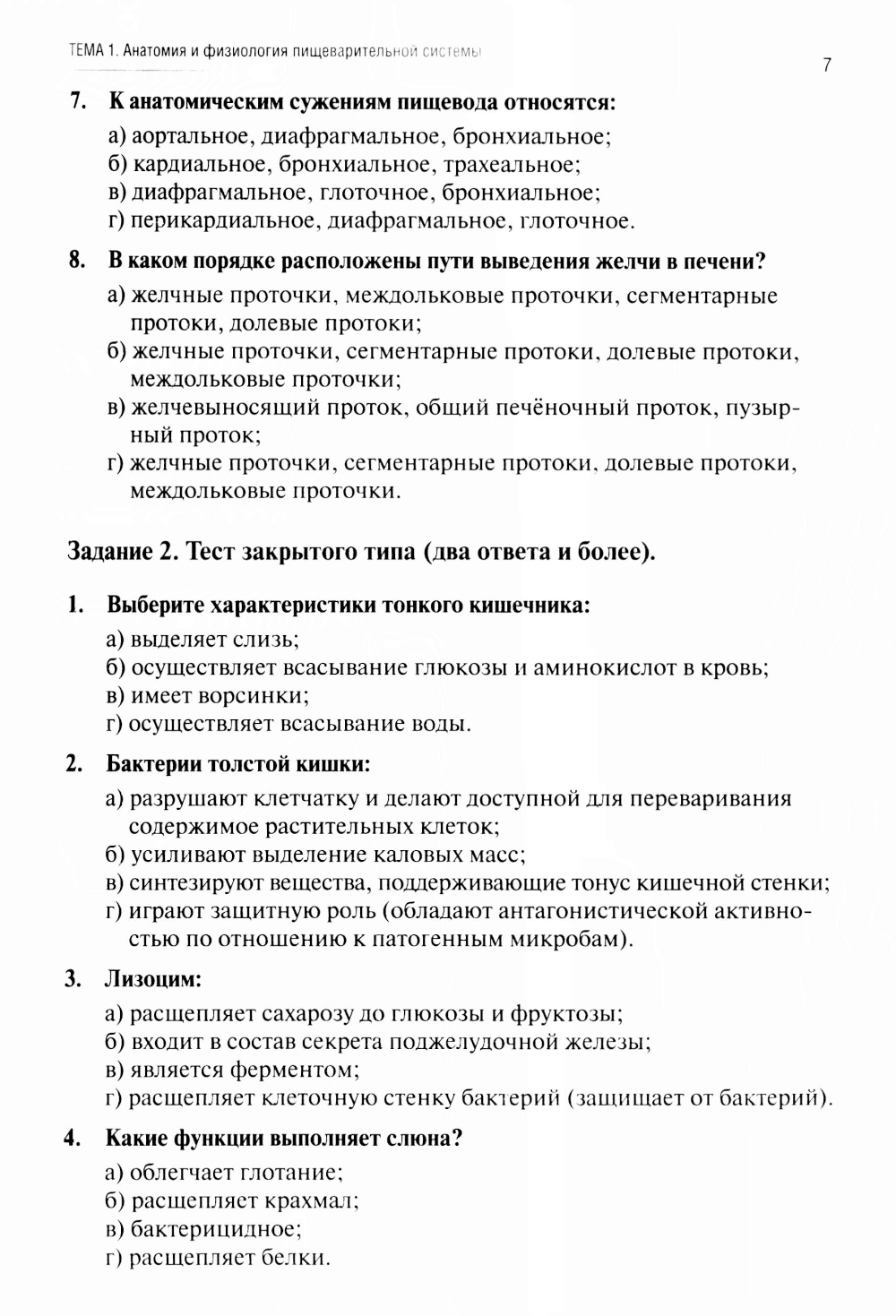 ТЕМА 1. Анатомия и физиология пищеварительной системы

7

7. К анатомическим сужениям пищевода относятся:

а) аортальное, диафрагмальное, бронхиальное;
б) кардиальное, бронхиальное, трахеальное;
в) диафрагмальное, глоточное, бронхиальное;
г) перикардиальное, диафрагмальное, глоточное.

8. В каком порядке расположены пути выведения желчи в печени?

а) желчные проточки, междольковые проточки, сегментарные протоки, долевые протоки;
б) желчные проточки, сегментарные протоки, долевые протоки, междольковые проточки;
в) желчевыносящий проток, общий печёночный проток, пузырный проток;
г) желчные проточки, сегментарные протоки, долевые протоки, междольковые проточки.

Задание 2. Тест закрытого типа (два ответа и более).

1. Выберите характеристики тонкого кишечника:

а) выделяет слизь;
б) осуществляет всасывание глюкозы и аминокислот в кровь;
в) имеет ворсинки;
г) осуществляет всасывание воды.

2. Бактерии толстой кишки:

а) разрушают клетчатку и делают доступной для переваривания содержимое растительных клеток;
б) усиливают выделение каловых масс;
в) синтезируют вещества, поддерживающие тонус кишечной стенки;
г) играют защитную роль (обладают антагонистической активностью по отношению к патогенным микробам).

3. Лизоцим:

а) расщепляет сахарозу до глюкозы и фруктозы;
б) входит в состав секрета поджелудочной железы;
в) является ферментом;
г) расщепляет клеточную стенку бактерий (защищает от бактерий).

4. Какие функции выполняет слюна?

а) облегчает глотание;
б) расщепляет крахмал;
в) бактерицидное;
г) расщепляет белки.